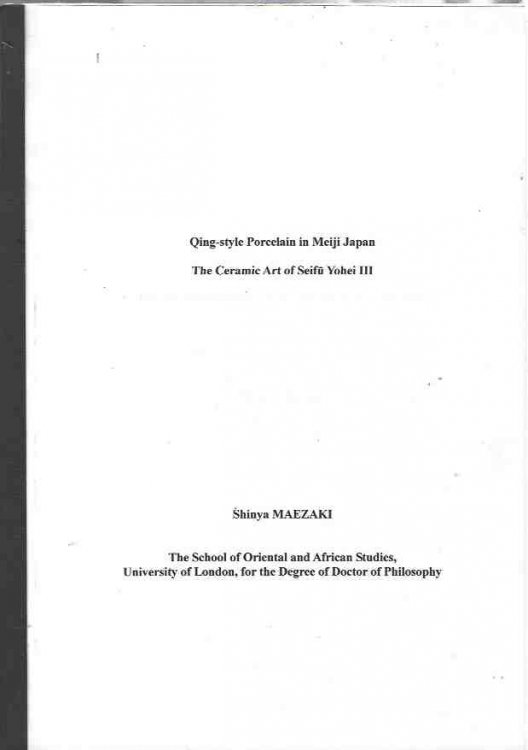 Qing-style Porcelain in Meiji Japan

The Ceramic Art of Seifū Yohei III

Shinya MAEZAKI

The School of Oriental and African Studies, University of London, for the Degree of Doctor of Philosophy